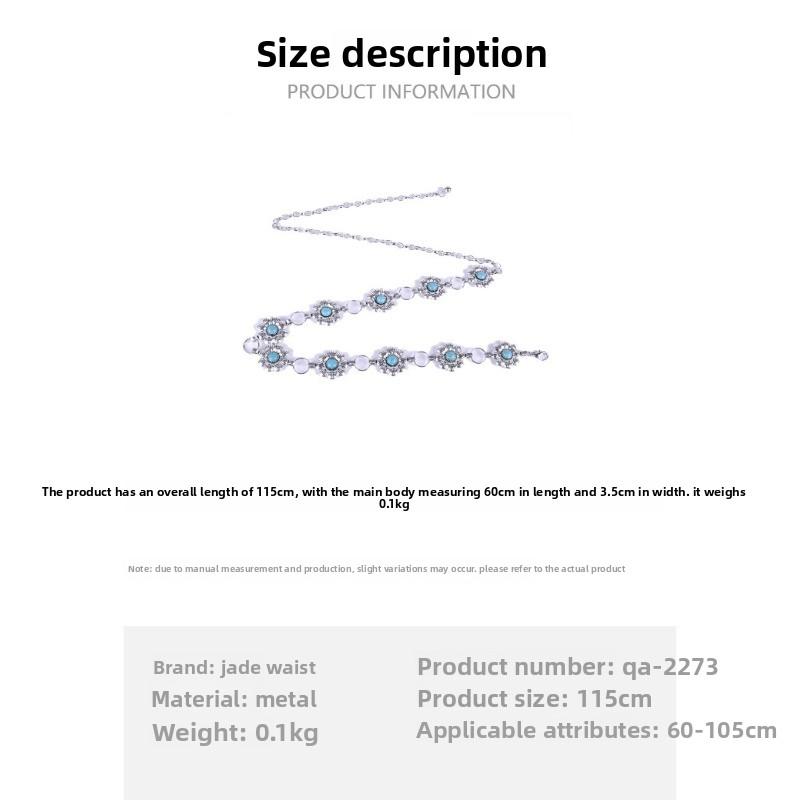 Size description

PRODUCT INFORMATION

The product has an overall length of 115cm, with the main body measuring 60cm in length and 3.5cm in width. it weighs 0.1kg

Note: due to manual measurement and production, slight variations may occur. please refer to the actual product

Brand: jade waist
Material: metal
Weight: 0.1kg

Product number: qa-2273
Product size: 115cm
Applicable attributes: 60-105cm